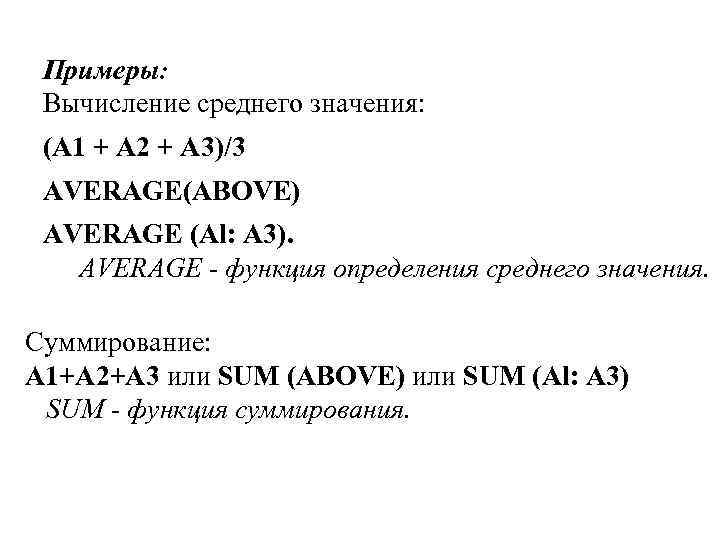 Примеры:
Вычисление среднего значения:

(A1 + A2 + A3)/3

AVERAGE(ABOVE)

AVERAGE (Al: A3).
AVERAGE - функция определения среднего значения.

Суммирование:
A1+A2+A3 или SUM (ABOVE) или SUM (Al: A3)
SUM - функция суммирования.